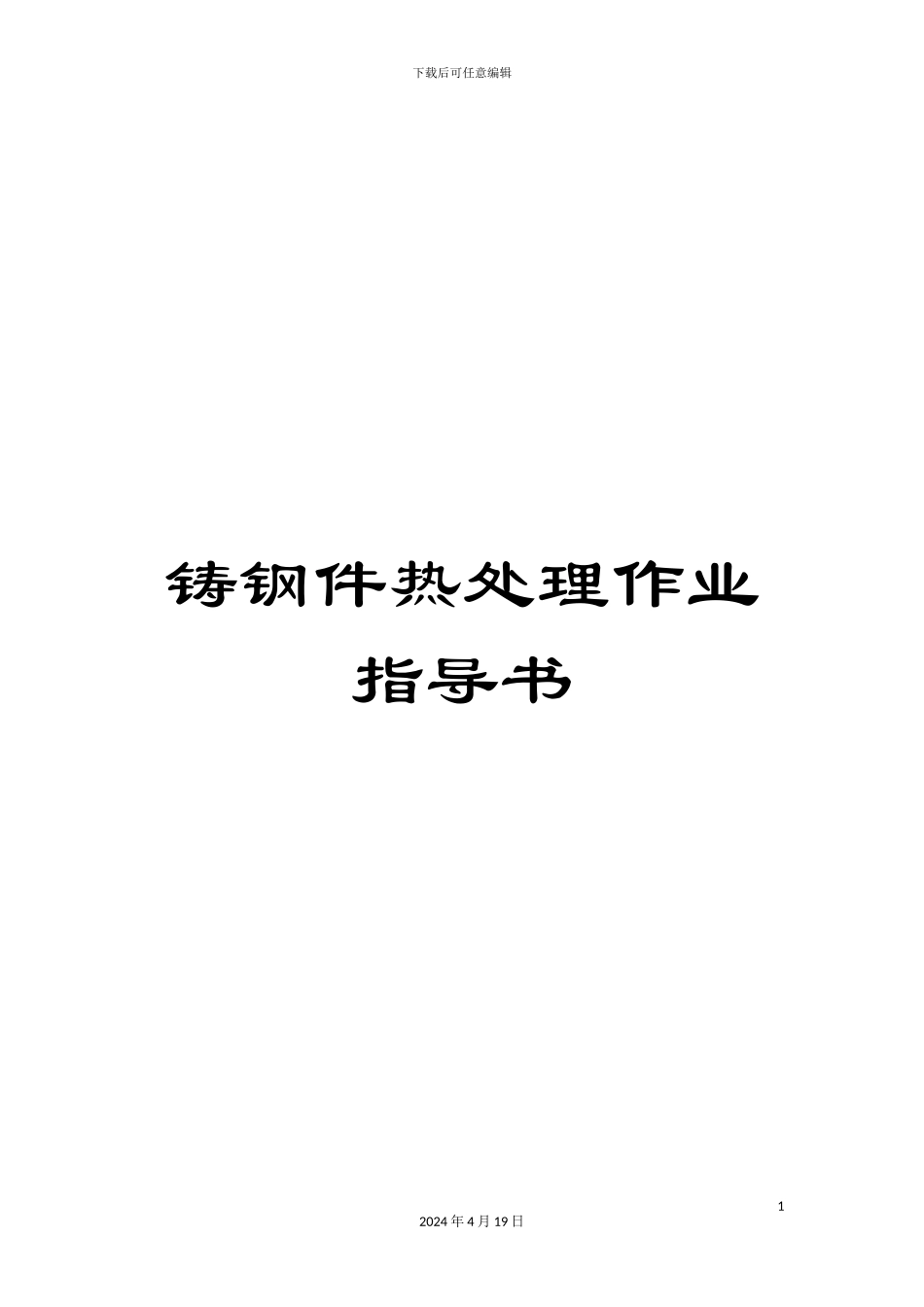 下载后可任意编辑

铸钢件热处理作业指导书

1

2024 年 4 月 19 日